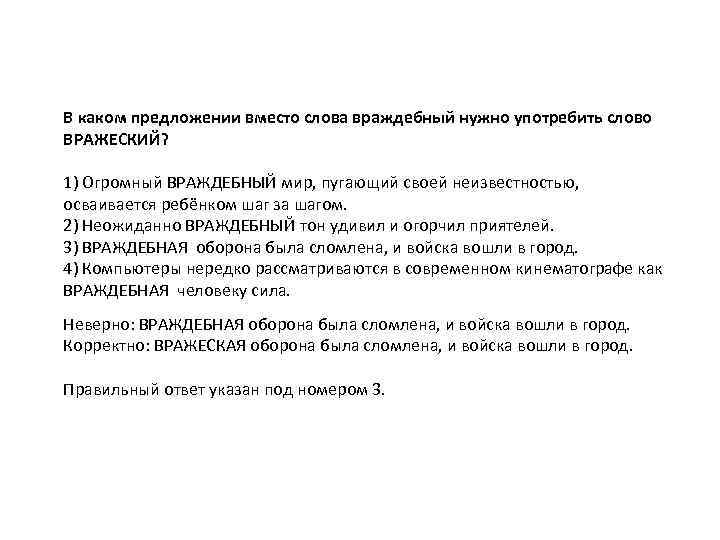 В каком предложении вместо слова враждебный нужно употребить слово ВРАЖЕСКИЙ?

1) Огромный ВРАЖДЕБНЫЙ мир, пугающий своей неизвестностью, осваивается ребёнком шаг за шагом.
2) Неожиданно ВРАЖДЕБНЫЙ тон удивил и огорчил приятелей.
3) ВРАЖДЕБНАЯ оборона была сломлена, и войска вошли в город.
4) Компьютеры нередко рассматриваются в современном кинематографе как ВРАЖДЕБНАЯ человеку сила.

Неверно: ВРАЖДЕБНАЯ оборона была сломлена, и войска вошли в город.
Корректно: ВРАЖЕСКАЯ оборона была сломлена, и войска вошли в город.

Правильный ответ указан под номером 3.